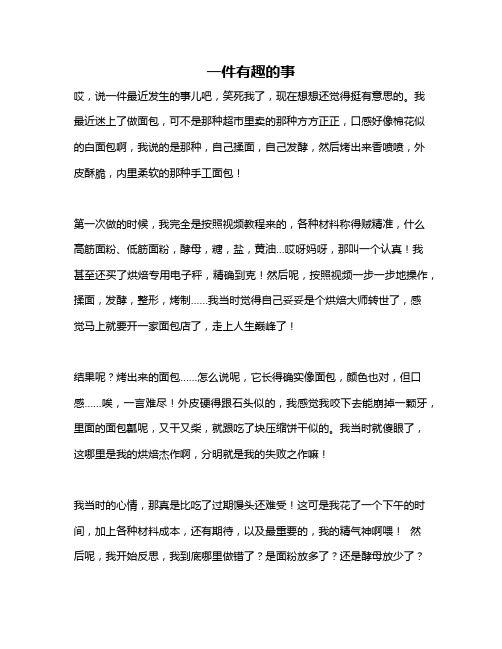 一件有趣的事

哎，说一件最近发生的事儿吧，笑死我了，现在想想还觉得挺有意思的。我最近迷上了做面包，可不是那种超市里卖的那种方方正正，口感好像棉花似的白面包啊，我说的是那种，自己揉面，自己发酵，然后烤出来香喷喷，外皮酥脆，内里柔软的那种手工面包！

第一次做的时候，我完全是按照视频教程来的，各种材料称得贼精准，什么高筋面粉、低筋面粉，酵母，糖，盐，黄油...哎呀妈呀，那叫一个认真！我甚至还买了烘焙专用电子秤，精确到克！然后呢，按照视频一步一步地操作，揉面，发酵，整形，烤制......我当时觉得自己妥妥是个烘焙大师转世了，感觉马上就要开一家面包店了，走上人生巅峰了！

结果呢？烤出来的面包......怎么说呢，它长得确实像面包，颜色也对，但口感......唉，一言难尽！外皮硬得跟石头似的，我感觉我咬下去能崩掉一颗牙，里面的面包瓤呢，又干又柴，就跟吃了块压缩饼干似的。我当时就傻眼了，这哪里是我的烘焙杰作啊，分明就是我的失败之作嘛！

我当时的心情，那真是比吃了过期馒头还难受！这可是我花了一个下午的时间，加上各种材料成本，还有期待，以及最重要的，我的精气神啊喂！ 然后呢，我开始反思，我到底哪里做错了？是面粉放多了？还是酵母放少了？